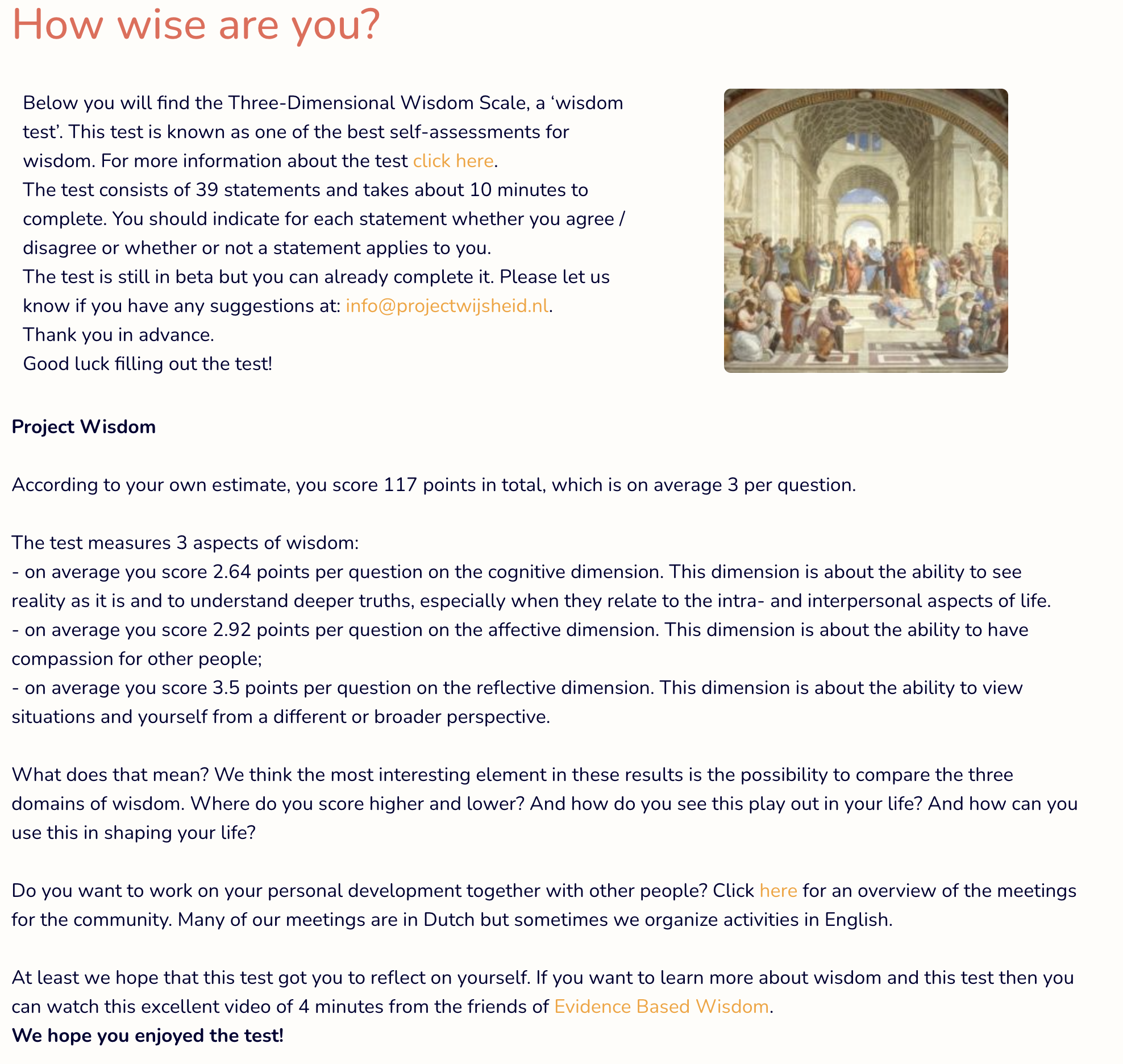 How wise are you?

Below you will find the Three-Dimensional Wisdom Scale, a ‘wisdom test’. This test is known as one of the best self-assessments for wisdom. For more information about the test click here.
The test consists of 39 statements and takes about 10 minutes to complete. You should indicate for each statement whether you agree / disagree or whether or not a statement applies to you.
The test is still in beta but you can already complete it. Please let us know if you have any suggestions at: info@projectwijsheid.nl.
Thank you in advance.
Good luck filling out the test!

Project Wisdom

According to your own estimate, you score 117 points in total, which is on average 3 per question.

The test measures 3 aspects of wisdom:
- on average you score 2.64 points per question on the cognitive dimension. This dimension is about the ability to see reality as it is and to understand deeper truths, especially when they relate to the intra- and interpersonal aspects of life.
- on average you score 2.92 points per question on the affective dimension. This dimension is about the ability to have compassion for other people;
- on average you score 3.5 points per question on the reflective dimension. This dimension is about the ability to view situations and yourself from a different or broader perspective.

What does that mean? We think the most interesting element in these results is the possibility to compare the three domains of wisdom. Where do you score higher and lower? And how do you see this play out in your life? And how can you use this in shaping your life?

Do you want to work on your personal development together with other people? Click here for an overview of the meetings for the community. Many of our meetings are in Dutch but sometimes we organize activities in English.

At least we hope that this test got you to reflect on yourself. If you want to learn more about wisdom and this test then you can watch this excellent video of 4 minutes from the friends of Evidence Based Wisdom.
We hope you enjoyed the test!